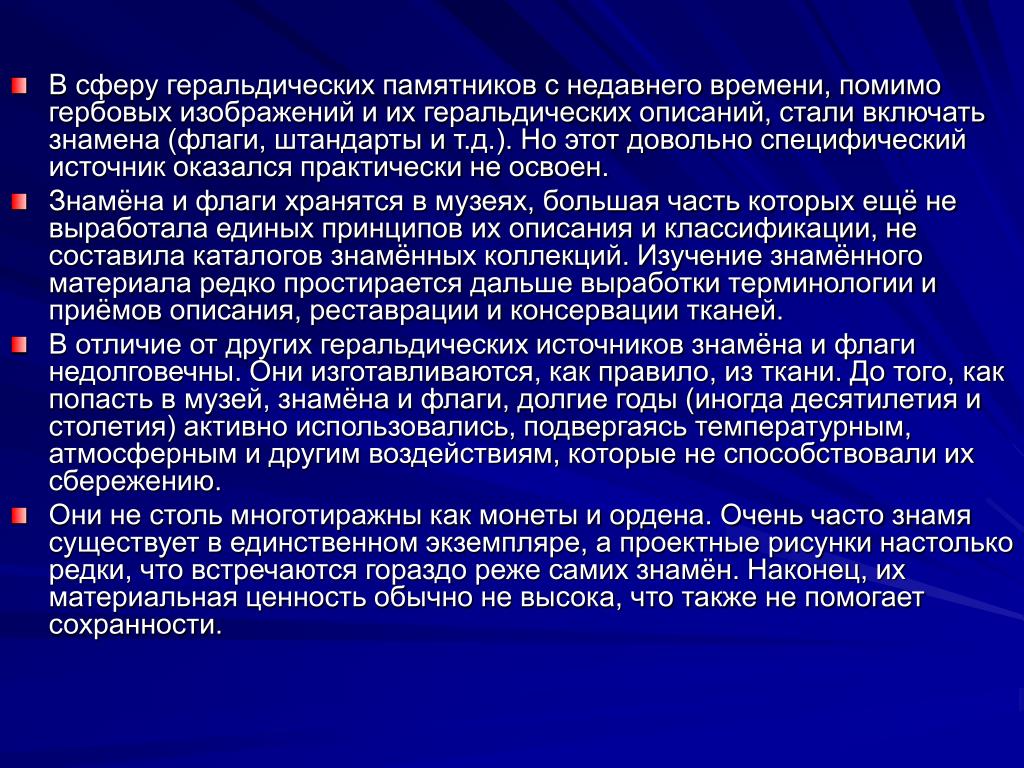 В сферу геральдических памятников с недавнего времени, помимо гербовых изображений и их геральдических описаний, стали включать знамена (флаги, штандарты и т.д.). Но этот довольно специфический источник оказался практически не освоен.

Знамёна и флаги хранятся в музеях, большая часть которых ещё не выработала единых принципов их описания и классификации, не составила каталогов знамённых коллекций. Изучение знамённого материала редко простирается дальше выработки терминологии и приёмов описания, реставрации и консервации тканей.

В отличие от других геральдических источников знамёна и флаги недолговечны. Они изготавливаются, как правило, из ткани. До того, как попасть в музей, знамёна и флаги, долгие годы (иногда десятилетия и столетия) активно использовались, подвергаясь температурным, атмосферным и другим воздействиям, которые не способствовали их сбережению.

Они не столь многотиражны как монеты и ордена. Очень часто знамя существует в единственном экземпляре, а проектные рисунки настолько редки, что встречаются гораздо реже самих знамён. Наконец, их материальная ценность обычно не высока, что также не помогает сохранности.